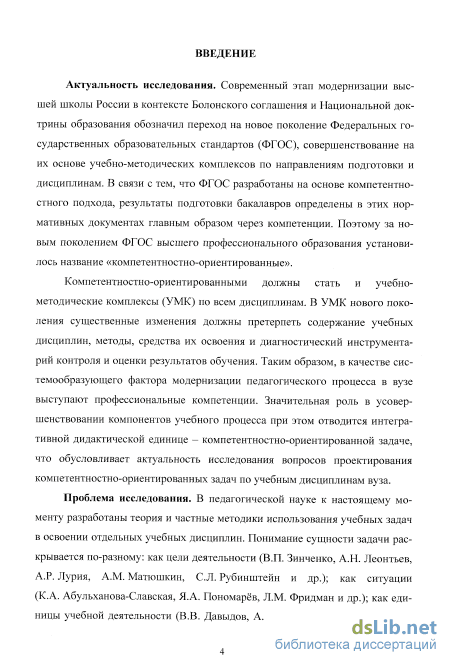 ВВЕДЕНИЕ

Актуальность исследования. Современный этап модернизации высшей школы России в контексте Болонского соглашения и Национальной доктрины образования обозначил переход на новое поколение Федеральных государственных образовательных стандартов (ФГОС), совершенствование на их основе учебно-методических комплексов по направлениям подготовки и дисциплинам. В связи с тем, что ФГОС разработаны на основе компетентностного подхода, результаты подготовки бакалавров определены в этих нормативных документах главным образом через компетенции. Поэтому за новым поколением ФГОС высшего профессионального образования установилось название «компетентностно-ориентированные».

Компетентностно-ориентированными должны стать и учебно-методические комплексы (УМК) по всем дисциплинам. В УМК нового поколения существенные изменения должны претерпеть содержание учебных дисциплин, методы, средства их освоения и диагностический инструментарий контроля и оценки результатов обучения. Таким образом, в качестве системообразующего фактора модернизации педагогического процесса в вузе выступают профессиональные компетенции. Значительная роль в усовершенствовании компонентов учебного процесса при этом отводится интегративной дидактической единице – компетентностно-ориентированной задаче, что обусловливает актуальность исследования вопросов проектирования компетентностно-ориентированных задач по учебным дисциплинам вуза.

Проблема исследования. В педагогической науке к настоящему моменту разработаны теория и частные методики использования учебных задач в освоении отдельных учебных дисциплин. Понимание сущности задачи раскрывается по-разному: как цели деятельности (В.П. Зинченко, А.Н. Леонтьев, А.Р. Лурия, А.М. Матюшкин, С.Л. Рубинштейн и др.); как ситуации (К.А. Абульханова-Славская, Я.А. Пономарёв, Л.М. Фридман и др.); как единицы учебной деятельности (В.В. Давыдов, А.

4

dsLib.net
библиотека диссертаций